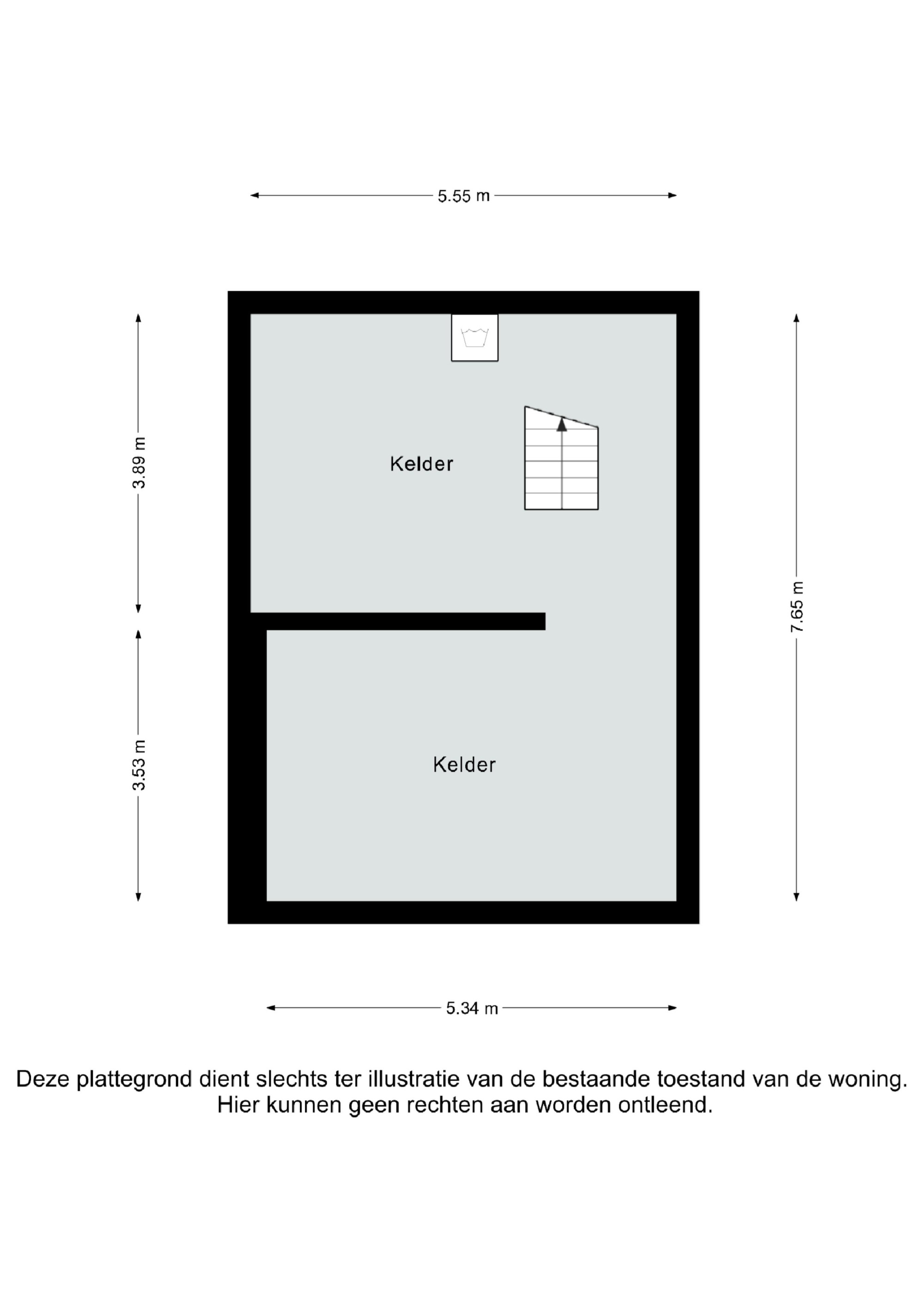 5.55 m

3.89 m

Kelder

7.65 m

3.53 m

Kelder

5.34 m

Deze plattegrond dient slechts ter illustratie van de bestaande toestand van de woning. Hier kunnen geen rechten aan worden ontleend.